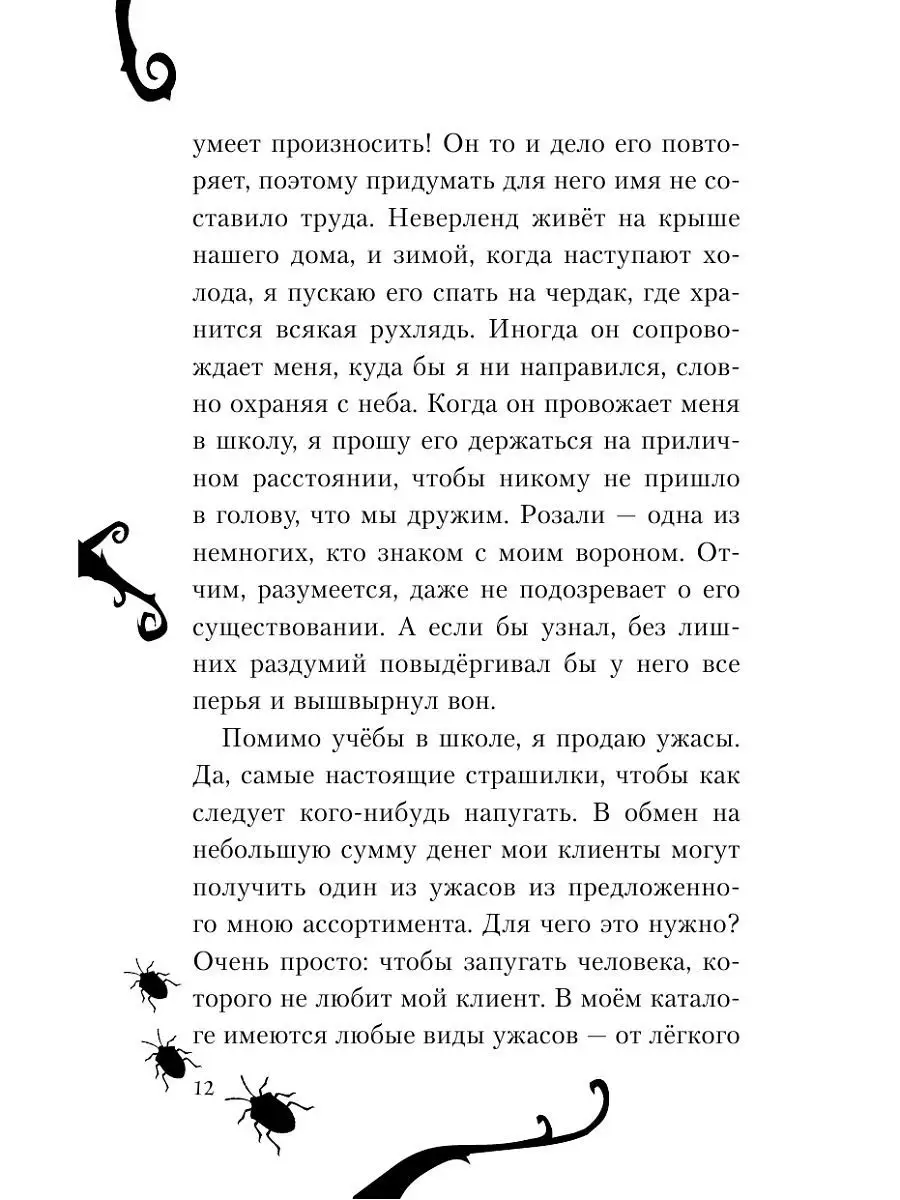 умеет произносить! Он то и дело его повторяет, поэтому придумать для него имя не составило труда. Неверленд живёт на крыше нашего дома, и зимой, когда наступают холода, я пускаю его спать на чердак, где хранится всякая рухлядь. Иногда он сопровождает меня, куда бы я ни направился, словно охраняя с неба. Когда он провожает меня в школу, я прошу его держаться на приличном расстоянии, чтобы никому не пришло в голову, что мы дружим. Розали — одна из немногих, кто знаком с моим вороном. Отчим, разумеется, даже не подозревает о его существовании. А если бы узнал, без лишних раздумий повыдёргивал бы у него все перья и вышвырнул вон.

Помимо учёбы в школе, я продаю ужасы. Да, самые настоящие страшилки, чтобы как следует кого-нибудь напугать. В обмен на небольшую сумму денег мои клиенты могут получить один из ужасов из предложенного мною ассортимента. Для чего это нужно? Очень просто: чтобы запугать человека, которого не любит мой клиент. В моём каталоге имеются любые виды ужасов — от лёгкого

12